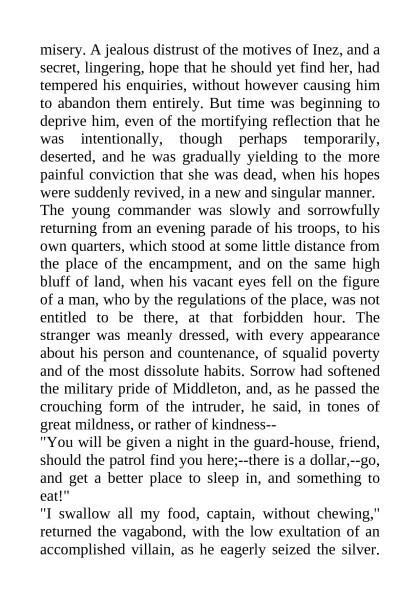 misery. A jealous distrust of the motives of Inez, and a secret, lingering, hope that he should yet find her, had tempered his enquiries, without however causing him to abandon them entirely. But time was beginning to deprive him, even of the mortifying reflection that he was intentionally, though perhaps temporarily, deserted, and he was gradually yielding to the more painful conviction that she was dead, when his hopes were suddenly revived, in a new and singular manner.
The young commander was slowly and sorrowfully returning from an evening parade of his troops, to his own quarters, which stood at some little distance from the place of the encampment, and on the same high bluff of land, when his vacant eyes fell on the figure of a man, who by the regulations of the place, was not entitled to be there, at that forbidden hour. The stranger was meanly dressed, with every appearance about his person and countenance, of squalid poverty and of the most dissolute habits. Sorrow had softened the military pride of Middleton, and, as he passed the crouching form of the intruder, he said, in tones of great mildness, or rather of kindness--
"You will be given a night in the guard-house, friend, should the patrol find you here;--there is a dollar,--go, and get a better place to sleep in, and something to eat!"
"I swallow all my food, captain, without chewing," returned the vagabond, with the low exultation of an accomplished villain, as he eagerly seized the silver.